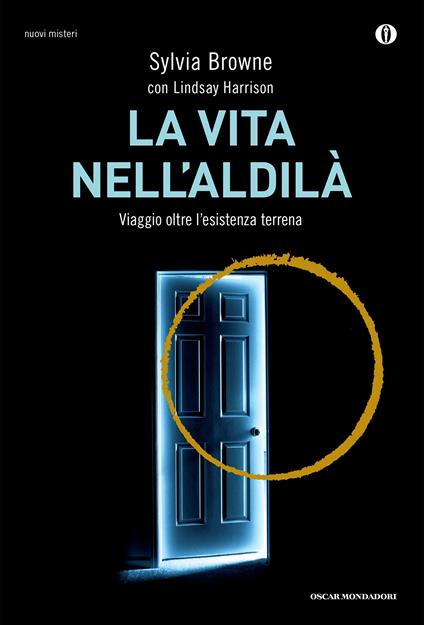 nuovi misteri

Sylvia Browne
con Lindsay Harrison

LA VITA NELL'ALDILÀ

Viaggio oltre l'esistenza terrena

OSCAR MONDADORI